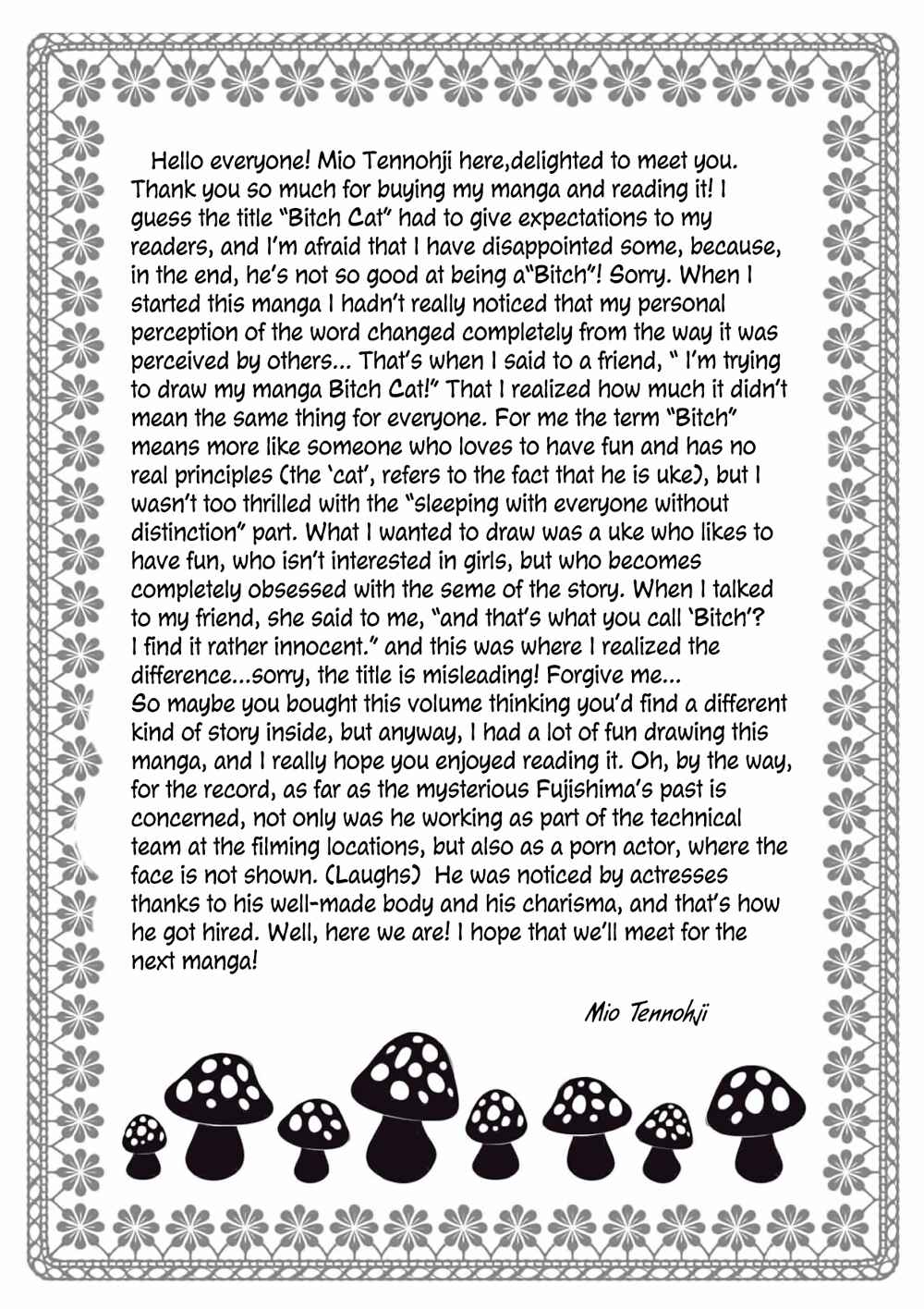 Hello everyone! Mio Tennohji here,delighted to meet you. Thank you so much for buying my manga and reading it! I guess the title "Bitch Cat" had to give expectations to my readers, and I'm afraid that I have disappointed some, because, in the end, he's not so good at being a"Bitch"! Sorry. When I started this manga I hadn't really noticed that my personal perception of the word changed completely from the way it was perceived by others... That's when I said to a friend, " I'm trying to draw my manga Bitch Cat!" That I realized how much it didn't mean the same thing for everyone. For me the term "Bitch" means more like someone who loves to have fun and has no real principles (the 'cat', refers to the fact that he is uke), but I wasn't too thrilled with the "sleeping with everyone without distinction" part. What I wanted to draw was a uke who likes to have fun, who isn't interested in girls, but who becomes completely obsessed with the seme of the story. When I talked to my friend, she said to me, "and that's what you call 'Bitch'? I find it rather innocent." and this was where I realized the difference...sorry, the title is misleading! Forgive me...
So maybe you bought this volume thinking you'd find a different kind of story inside, but anyway, I had a lot of fun drawing this manga, and I really hope you enjoyed reading it. Oh, by the way, for the record, as far as the mysterious Fujishima's past is concerned, not only was he working as part of the technical team at the filming locations, but also as a porn actor, where the face is not shown. (Laughs) He was noticed by actresses thanks to his well-made body and his charisma, and that's how he got hired. Well, here we are! I hope that we'll meet for the next manga!

Mio Tennohji